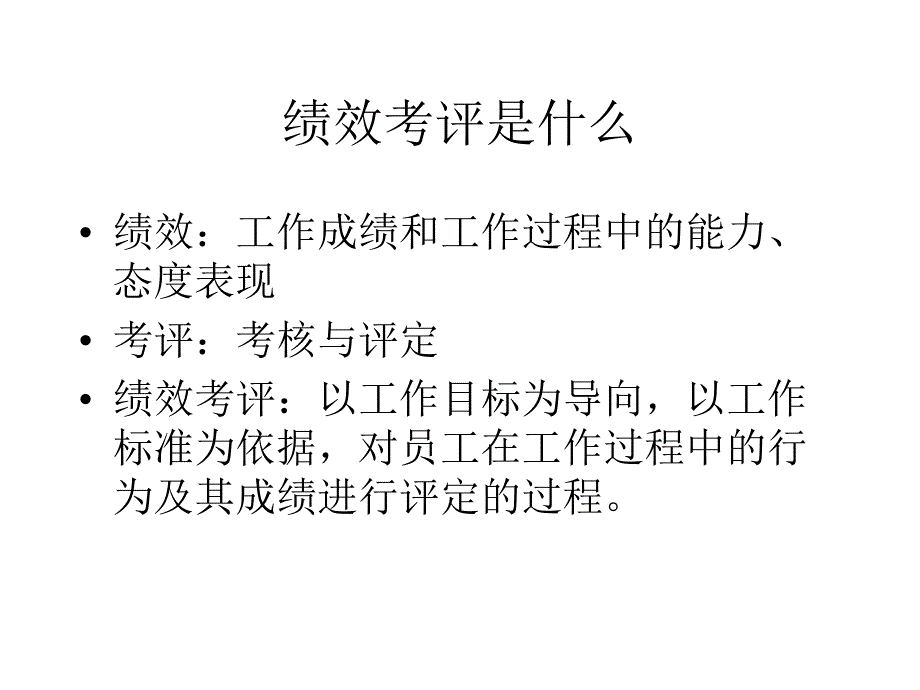 绩效考评是什么

• 绩效：工作成绩和工作过程中的能力、态度表现
• 考评：考核与评定
• 绩效考评：以工作目标为导向，以工作标准为依据，对员工在工作过程中的行为及其成绩进行评定的过程。